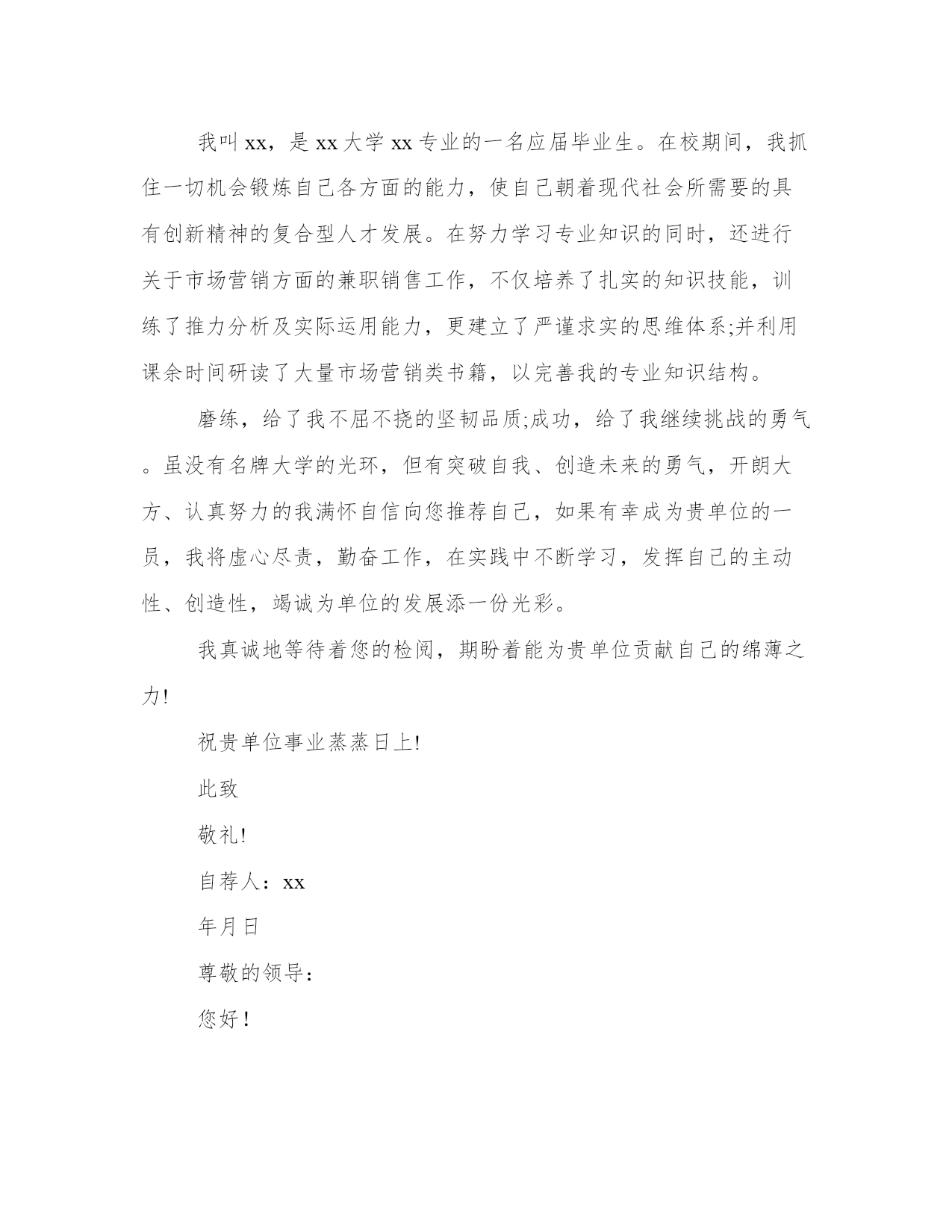 我叫xx，是xx大学xx专业的一名应届毕业生。在校期间，我抓住一切机会锻炼自己各方面的能力，使自己朝着现代社会所需要的具有创新精神的复合型人才发展。在努力学习专业知识的同时，还进行关于市场营销方面的兼职销售工作，不仅培养了扎实的知识技能，训练了推力分析及实际运用能力，更建立了严谨求实的思维体系;并利用课余时间研读了大量市场营销类书籍，以完善我的专业知识结构。

磨练，给了我不屈不挠的坚韧品质;成功，给了我继续挑战的勇气。虽没有名牌大学的光环，但有突破自我、创造未来的勇气，开朗大方、认真努力的我满怀自信向您推荐自己，如果有幸成为贵单位的一员，我将虚心尽责，勤奋工作，在实践中不断学习，发挥自己的主动性、创造性，竭诚为单位的发展添一份光彩。

我真诚地等待着您的检阅，期盼着能为贵单位贡献自己的绵薄之力!

祝贵单位事业蒸蒸日上!

此致

敬礼!

自荐人：xx

年月日

尊敬的领导：

您好！